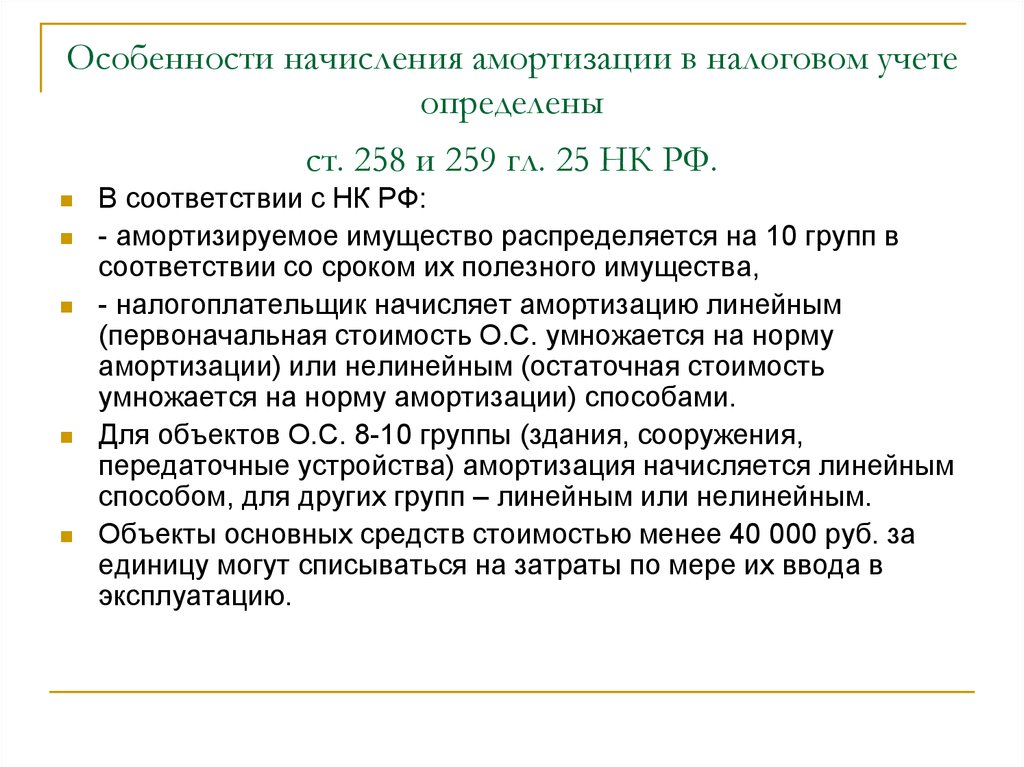 Особенности начисления амортизации в налоговом учете определены

ст. 258 и 259 гл. 25 НК РФ.

В соответствии с НК РФ:

- амортизируемое имущество распределяется на 10 групп в соответствии со сроком их полезного имущества,

- налогоплательщик начисляет амортизацию линейным (первоначальная стоимость О.С. умножается на норму амортизации) или нелинейным (остаточная стоимость умножается на норму амортизации) способами.

Для объектов О.С. 8-10 группы (здания, сооружения, передаточные устройства) амортизация начисляется линейным способом, для других групп – линейным или нелинейным.

Объекты основных средств стоимостью менее 40 000 руб. за единицу могут списываться на затраты по мере их ввода в эксплуатацию.